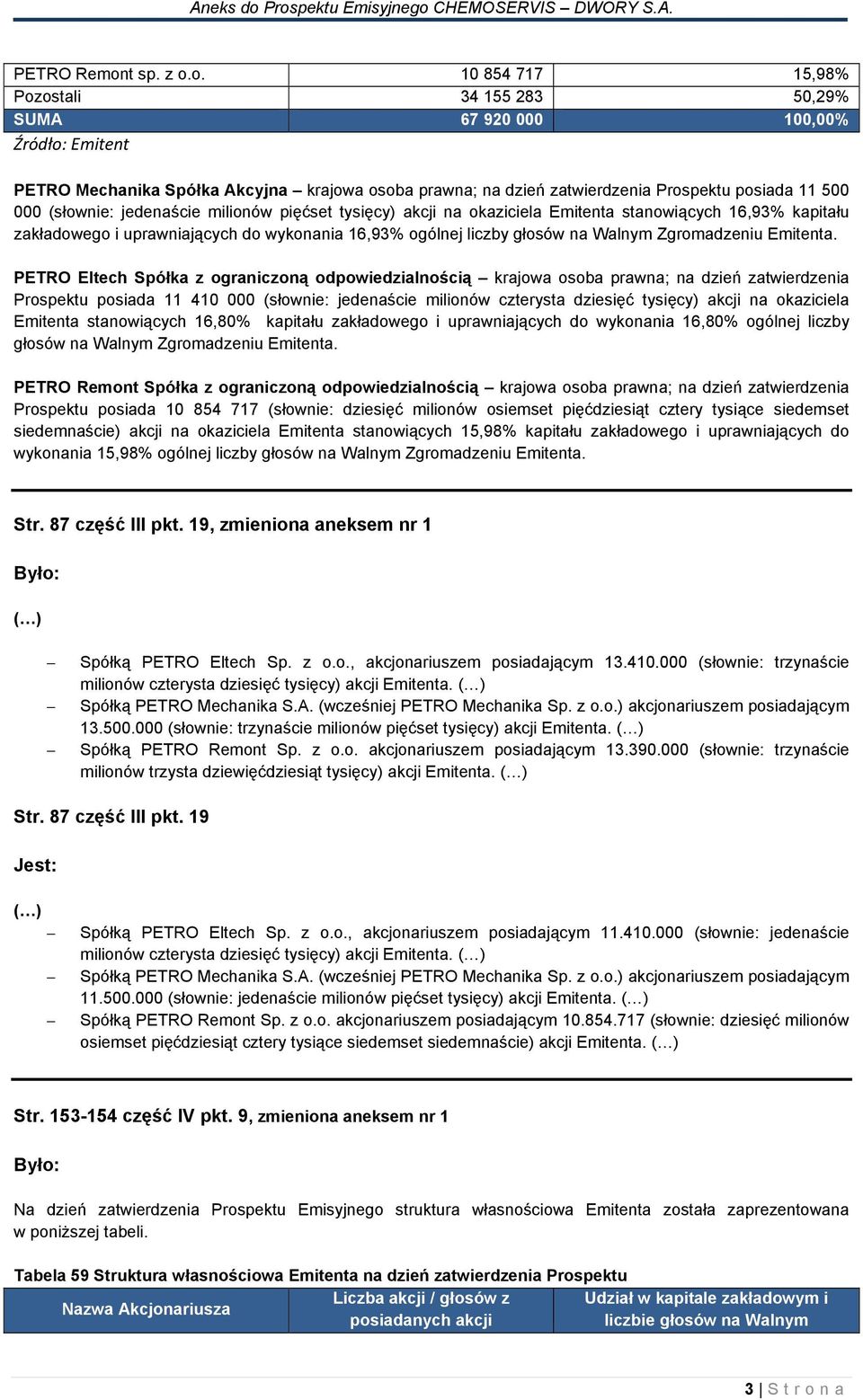 Aneks do Prospektu Emisyjnego CHEMOSERVIS – DWORY S.A.

| PETRO Remont sp. z o.o. | 10 854 717 | 15,98% |
|---|---|---|
| Pozostali | 34 155 283 | 50,29% |
| SUMA | 67 920 000 | 100,00% |

Źródło: Emitent

PETRO Mechanika Spółka Akcyjna – krajowa osoba prawna; na dzień zatwierdzenia Prospektu posiada 11 500 000 (słownie: jedenaście milionów pięćset tysięcy) akcji na okaziciela Emitenta stanowiących 16,93% kapitału zakładowego i uprawniających do wykonania 16,93% ogólnej liczby głosów na Walnym Zgromadzeniu Emitenta.

PETRO Eltech Spółka z ograniczoną odpowiedzialnością – krajowa osoba prawna; na dzień zatwierdzenia Prospektu posiada 11 410 000 (słownie: jedenaście milionów czterysta dziesięć tysięcy) akcji na okaziciela Emitenta stanowiących 16,80% kapitału zakładowego i uprawniających do wykonania 16,80% ogólnej liczby głosów na Walnym Zgromadzeniu Emitenta.

PETRO Remont Spółka z ograniczoną odpowiedzialnością – krajowa osoba prawna; na dzień zatwierdzenia Prospektu posiada 10 854 717 (słownie: dziesięć milionów osiemset pięćdziesiąt cztery tysiące siedemset siedemnaście) akcji na okaziciela Emitenta stanowiących 15,98% kapitału zakładowego i uprawniających do wykonania 15,98% ogólnej liczby głosów na Walnym Zgromadzeniu Emitenta.

Str. 87 część III pkt. 19, zmieniona aneksem nr 1

Było:

(…)

– Spółką PETRO Eltech Sp. z o.o., akcjonariuszem posiadającym 13.410.000 (słownie: trzynaście milionów czterysta dziesięć tysięcy) akcji Emitenta. (…)
– Spółką PETRO Mechanika S.A. (wcześniej PETRO Mechanika Sp. z o.o.) akcjonariuszem posiadającym 13.500.000 (słownie: trzynaście milionów pięćset tysięcy) akcji Emitenta. (…)
– Spółką PETRO Remont Sp. z o.o. akcjonariuszem posiadającym 13.390.000 (słownie: trzynaście milionów trzysta dziewięćdziesiąt tysięcy) akcji Emitenta. (…)

Str. 87 część III pkt. 19

Jest:

(…)
– Spółką PETRO Eltech Sp. z o.o., akcjonariuszem posiadającym 11.410.000 (słownie: jedenaście milionów czterysta dziesięć tysięcy) akcji Emitenta. (…)
– Spółką PETRO Mechanika S.A. (wcześniej PETRO Mechanika Sp. z o.o.) akcjonariuszem posiadającym 11.500.000 (słownie: jedenaście milionów pięćset tysięcy) akcji Emitenta. (…)
– Spółką PETRO Remont Sp. z o.o. akcjonariuszem posiadającym 10.854.717 (słownie: dziesięć milionów osiemset pięćdziesiąt cztery tysiące siedemset siedemnaście) akcji Emitenta. (…)

Str. 153-154 część IV pkt. 9, zmieniona aneksem nr 1

Było:

Na dzień zatwierdzenia Prospektu Emisyjnego struktura własnościowa Emitenta została zaprezentowana w poniższej tabeli.

Tabela 59 Struktura własnościowa Emitenta na dzień zatwierdzenia Prospektu

| Nazwa Akcjonariusza | Liczba akcji / głosów z posiadanych akcji | Udział w kapitale zakładowym i liczbie głosów na Walnym |
|---|---|---|

3 | S t r o n a